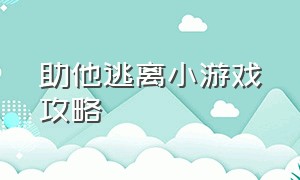 助他逃离小游戏攻略